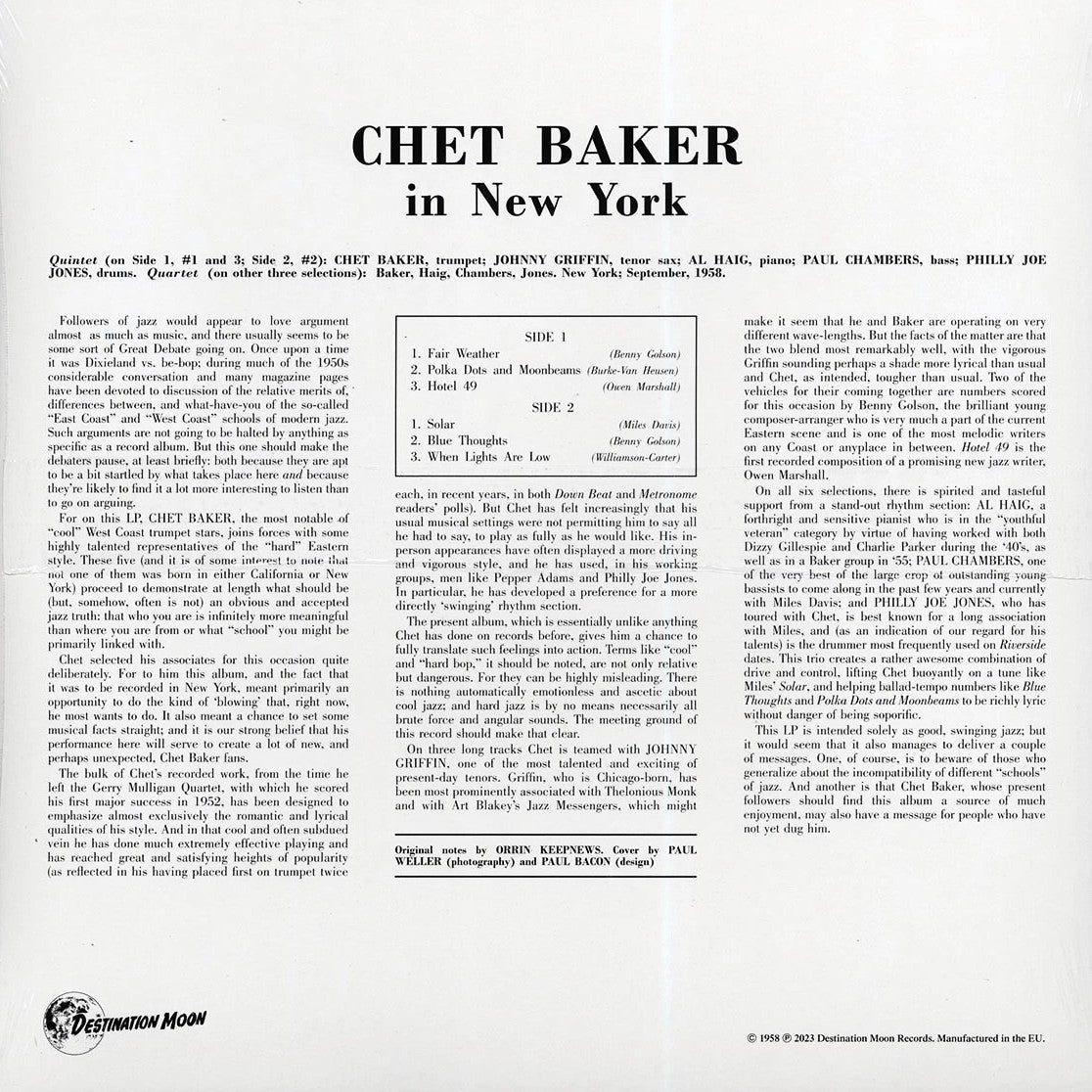 CHET BAKER
in New York

Quintet (on Side 1, #1 and 3; Side 2, #2): CHET BAKER, trumpet; JOHNNY GRIFFIN, tenor sax; AL HAIG, piano; PAUL CHAMBERS, bass; PHILLY JOE JONES, drums. Quartet (on other three selections): Baker, Haig, Chambers, Jones. New York; September, 1958.

Followers of jazz would appear to love argument almost as much as music, and there usually seems to be some sort of Great Debate going on. Once upon a time it was Dixieland vs. be-bop; during much of the 1950s considerable conversation and many magazine pages have been devoted to discussion of the relative merits of, differences between, and what-have-you of the so-called "East Coast" and "West Coast" schools of modern jazz. Such arguments are not going to be halted by anything as specific as a record album. But this one should make the debaters pause, at least briefly: both because they are apt to be a bit startled by what takes place here and because they're likely to find it a lot more interesting to listen than to go on arguing.

For on this LP, CHET BAKER, the most notable of "cool" West Coast trumpet stars, joins forces with some highly talented representatives of the "hard" Eastern style. These five (and it is of some interest to note that not one of them was born in either California or New York) proceed to demonstrate at length what should be (but, somehow, often is not) an obvious and accepted jazz truth: that who you are is infinitely more meaningful than where you are from or what "school" you might be primarily linked with.

Chet selected his associates for this occasion quite deliberately. For to him this album, and the fact that it was to be recorded in New York, meant primarily an opportunity to do the kind of 'blowing' that, right now, he most wants to do. It also meant a chance to set some musical facts straight; and it is our strong belief that his performance here will serve to create a lot of new, and perhaps unexpected, Chet Baker fans.

The bulk of Chet's recorded work, from the time he left the Gerry Mulligan Quartet, with which he scored his first major success in 1952, has been designed to emphasize almost exclusively the romantic and lyrical qualities of his style. And in that cool and often subdued vein he has done much extremely effective playing and has reached great and satisfying heights of popularity (as reflected in his having placed first on trumpet twice

SIDE 1
1. Fair Weather (Benny Golson)
2. Polka Dots and Moonbeams (Burke-Van Heusen)
3. Hotel 49 (Owen Marshall)
SIDE 2
1. Solar (Miles Davis)
2. Blue Thoughts (Benny Golson)
3. When Lights Are Low (Williamson-Carter)

each, in recent years, in both Down Beat and Metronome readers' polls). But Chet has felt increasingly that his usual musical settings were not permitting him to say all he had to say, to play as fully as he would like. His in-person appearances have often displayed a more driving and vigorous style, and he has used, in his working groups, men like Pepper Adams and Philly Joe Jones. In particular, he has developed a preference for a more directly 'swinging' rhythm section.

The present album, which is essentially unlike anything Chet has done on records before, gives him a chance to fully translate such feelings into action. Terms like "cool" and "hard bop," it should be noted, are not only relative but dangerous. For they can be highly misleading. There is nothing automatically emotionless and ascetic about cool jazz; and hard jazz is by no means necessarily all brute force and angular sounds. The meeting ground of this record should make that clear.

On three long tracks Chet is teamed with JOHNNY GRIFFIN, one of the most talented and exciting of present-day tenors. Griffin, who is Chicago-born, has been most prominently associated with Thelonious Monk and with Art Blakey's Jazz Messengers, which might

Original notes by ORRIN KEEPNEWS. Cover by PAUL WELLER (photography) and PAUL BACON (design)

make it seem that he and Baker are operating on very different wave-lengths. But the facts of the matter are that the two blend most remarkably well, with the vigorous Griffin sounding perhaps a shade more lyrical than usual and Chet, as intended, tougher than usual. Two of the vehicles for their coming together are numbers scored for this occasion by Benny Golson, the brilliant young composer-arranger who is very much a part of the current Eastern scene and is one of the most melodic writers on any Coast or anyplace in between. Hotel 49 is the first recorded composition of a promising new jazz writer, Owen Marshall.

On all six selections, there is spirited and tasteful support from a stand-out rhythm section: AL HAIG, a forthright and sensitive pianist who is in the "youthful veteran" category by virtue of having worked with both Dizzy Gillespie and Charlie Parker during the '40's, as well as in a Baker group in '55; PAUL CHAMBERS, one of the very best of the large crop of outstanding young bassists to come along in the past few years and currently with Miles Davis; and PHILLY JOE JONES, who has toured with Chet, is best known for a long association with Miles, and (as an indication of our regard for his talents) is the drummer most frequently used on Riverside dates. This trio creates a rather awesome combination of drive and control, lifting Chet buoyantly on a tune like Miles' Solar, and helping ballad-tempo numbers like Blue Thoughts and Polka Dots and Moonbeams to be richly lyric without danger of being soporific.

This LP is intended solely as good, swinging jazz; but it would seem that it also manages to deliver a couple of messages. One, of course, is to beware of those who generalize about the incompatibility of different "schools" of jazz. And another is that Chet Baker, whose present followers should find this album a source of much enjoyment, may also have a message for people who have not yet dug him.

DESTINATION MOON

© 1958 ℗ 2023 Destination Moon Records. Manufactured in the EU.